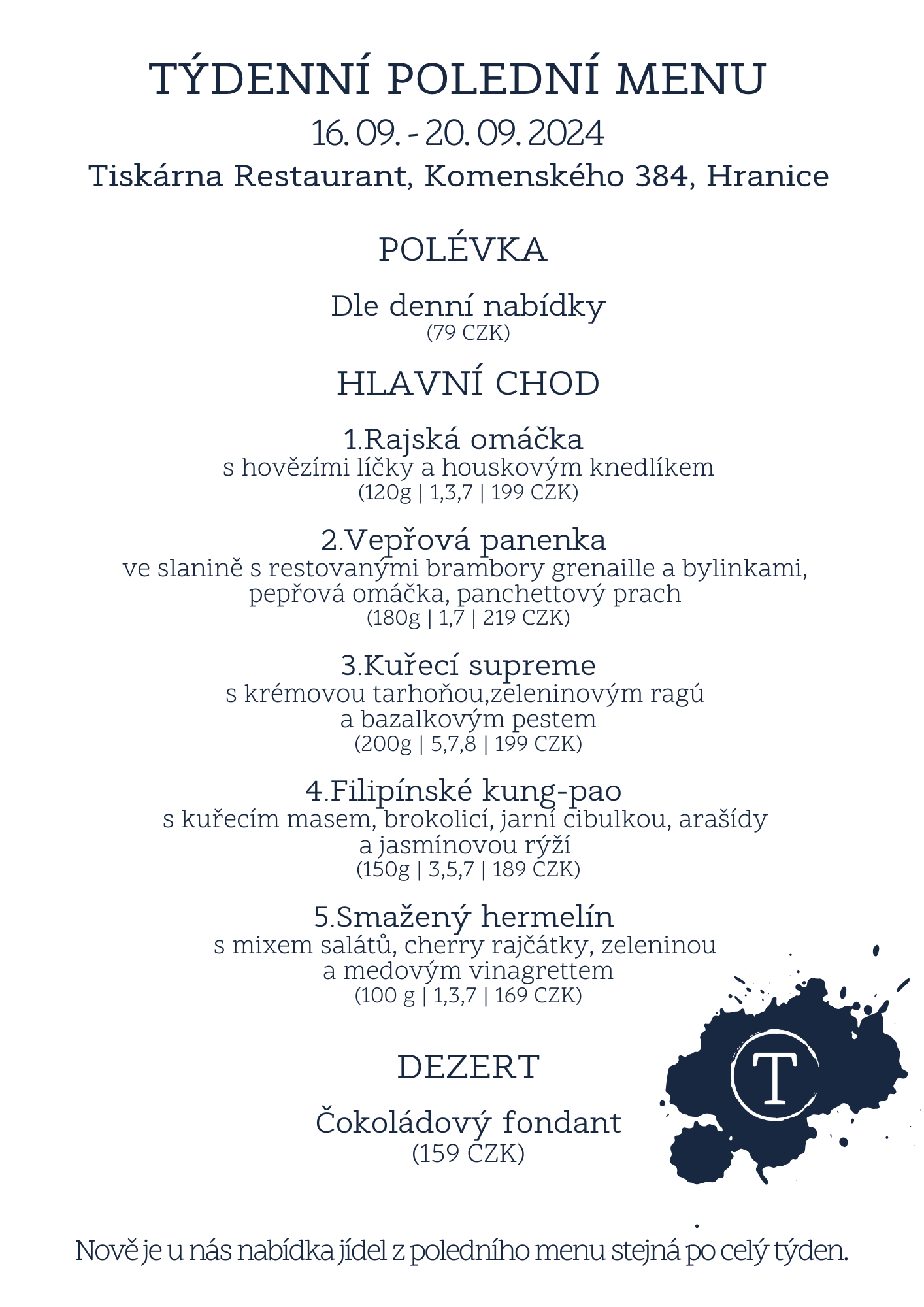 TÝDENNÍ POLEDNÍ MENU
16. 09. - 20. 09. 2024
Tiskárna Restaurant, Komenského 384, Hranice

POLÉVKA

Dle denní nabídky
(79 CZK)

HLAVNÍ CHOD

1.Rajská omáčka
s hovězími líčky a houskovým knedlíkem
(120g | 1,3,7 | 199 CZK)

2.Vepřová panenka
ve slanině s restovanými brambory grenaille a bylinkami, pepřová omáčka, panchettový prach
(180g | 1,7 | 219 CZK)

3.Kuřecí supreme
s krémovou tarhoňou,zeleninovým ragú a bazalkovým pestem
(200g | 5,7,8 | 199 CZK)

4.Filipínské kung-pao
s kuřecím masem, brokolicí, jarní cibulkou, arašídy a jasmínovou rýží
(150g | 3,5,7 | 189 CZK)

5.Smažený hermelín
s mixem salátů, cherry rajčátky, zeleninou a medovým vinagrettem
(100 g | 1,3,7 | 169 CZK)

DEZERT

Čokoládový fondant
(159 CZK)

T

Nově je u nás nabídka jídel z poledního menu stejná po celý týden.